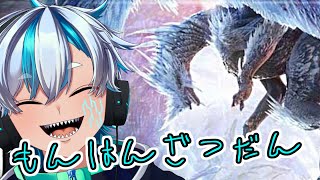 もんはんざつだん